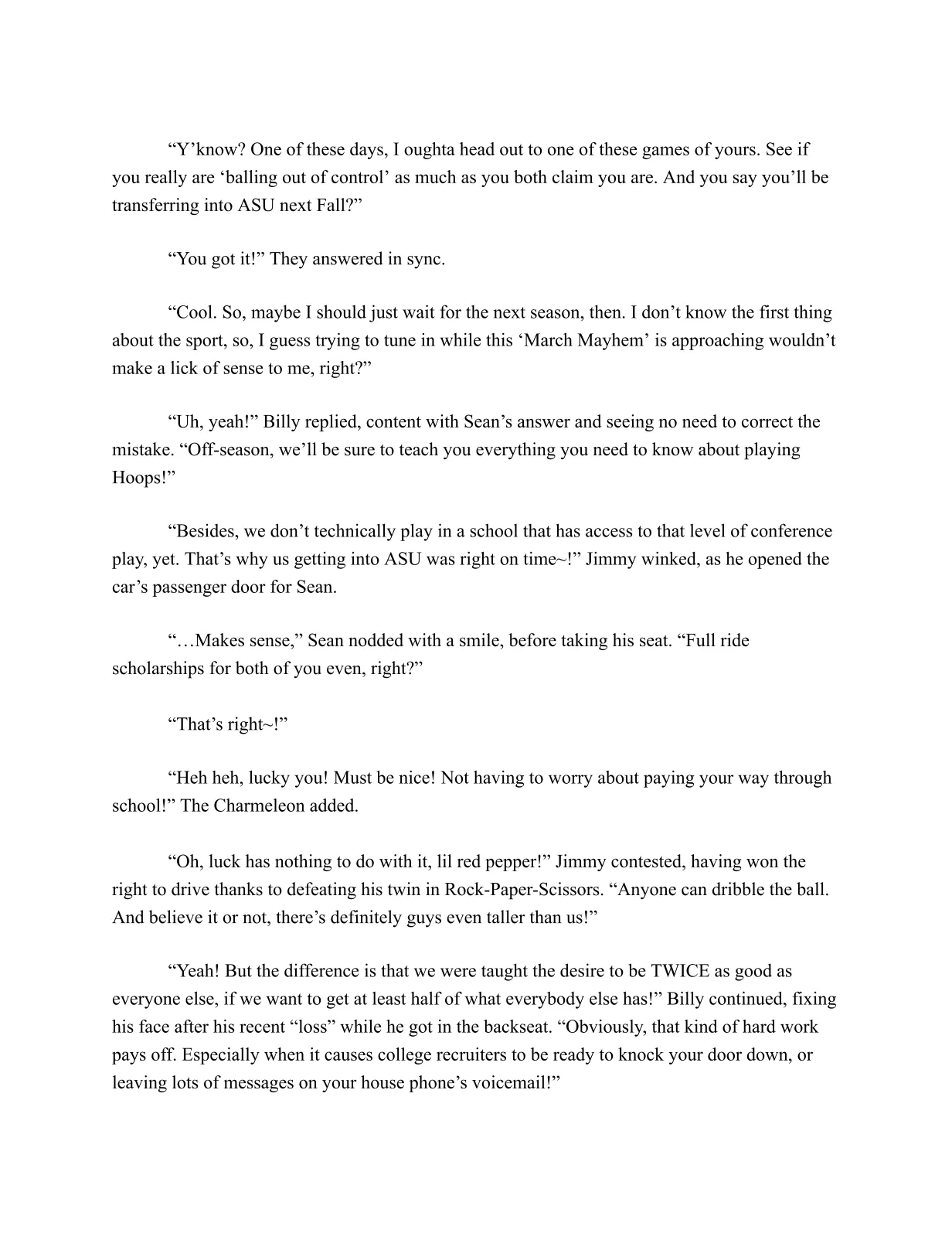 “Y’know? One of these days, I oughta head out to one of these games of yours. See if you really are ‘balling out of control’ as much as you both claim you are. And you say you’ll be transferring into ASU next Fall?”

“You got it!” They answered in sync.

“Cool. So, maybe I should just wait for the next season, then. I don’t know the first thing about the sport, so, I guess trying to tune in while this ‘March Mayhem’ is approaching wouldn’t make a lick of sense to me, right?”

“Uh, yeah!” Billy replied, content with Sean’s answer and seeing no need to correct the mistake. “Off-season, we’ll be sure to teach you everything you need to know about playing Hoops!”

“Besides, we don’t technically play in a school that has access to that level of conference play, yet. That’s why us getting into ASU was right on time~!” Jimmy winked, as he opened the car’s passenger door for Sean.

“…Makes sense,” Sean nodded with a smile, before taking his seat. “Full ride scholarships for both of you even, right?”

“That’s right~!”

“Heh heh, lucky you! Must be nice! Not having to worry about paying your way through school!” The Charmeleon added.

“Oh, luck has nothing to do with it, lil red pepper!” Jimmy contested, having won the right to drive thanks to defeating his twin in Rock-Paper-Scissors. “Anyone can dribble the ball. And believe it or not, there’s definitely guys even taller than us!”

“Yeah! But the difference is that we were taught the desire to be TWICE as good as everyone else, if we want to get at least half of what everybody else has!” Billy continued, fixing his face after his recent “loss” while he got in the backseat. “Obviously, that kind of hard work pays off. Especially when it causes college recruiters to be ready to knock your door down, or leaving lots of messages on your house phone’s voicemail!”